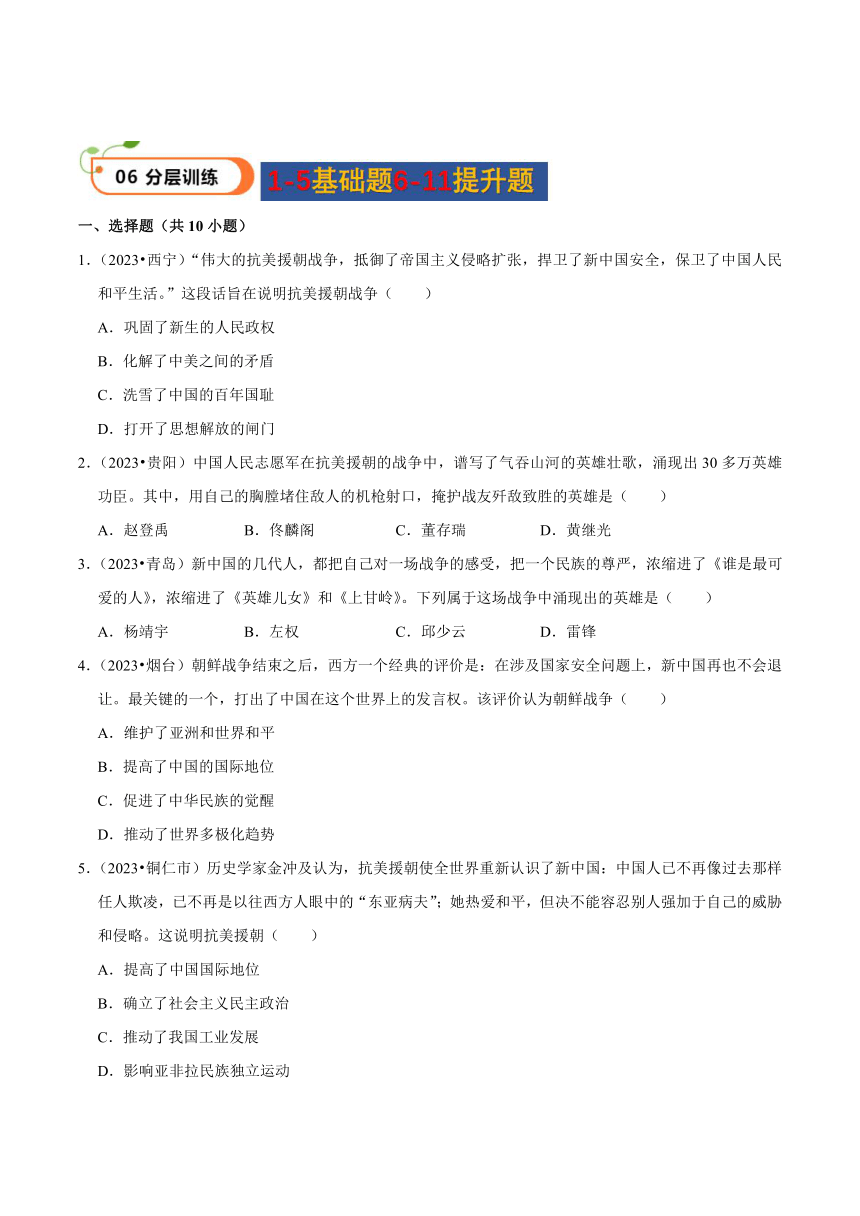 06 分层训练

1-5基础题6-11提升题

一、选择题（共 10 小题）

1．（2023•西宁）“伟大的抗美援朝战争，抵御了帝国主义侵略扩张，捍卫了新中国安全，保卫了中国人民和平生活。”这段话旨在说明抗美援朝战争（　　）

A．巩固了新生的人民政权

B．化解了中美之间的矛盾

C．洗雪了中国的百年国耻

D．打开了思想解放的闸门

2．（2023•贵阳）中国人民志愿军在抗美援朝的战争中，谱写了气吞山河的英雄壮歌，涌现出 30 多万英雄功臣。其中，用自己的胸膛堵住敌人的机枪射口，掩护战友歼敌致胜的英雄是（　　）

A．赵登禹　　B．佟麟阁　　C．董存瑞　　D．黄继光

3．（2023•青岛）新中国的几代人，都把自己对一场战争的感受，把一个民族的尊严，浓缩进了《谁是最可爱的人》，浓缩进了《英雄儿女》和《上甘岭》。下列属于这场战争中涌现出的英雄是（　　）

A．杨靖宇　　B．左权　　C．邱少云　　D．雷锋

4．（2023•烟台）朝鲜战争结束之后，西方一个经典的评价是：在涉及国家安全问题上，新中国再也不会退让。最关键的一个，打出了中国在这个世界上的发言权。该评价认为朝鲜战争（　　）

A．维护了亚洲和世界和平

B．提高了中国的国际地位

C．促进了中华民族的觉醒

D．推动了世界多极化趋势

5．（2023•铜仁市）历史学家金冲及认为，抗美援朝使全世界重新认识了新中国：中国人已不再像过去那样任人欺凌，已不再是以往西方人眼中的“东亚病夫”；她热爱和平，但决不能容忍别人强加于自己的威胁和侵略。这说明抗美援朝（　　）

A．提高了中国国际地位

B．确立了社会主义民主政治

C．推动了我国工业发展

D．影响亚非拉民族独立运动